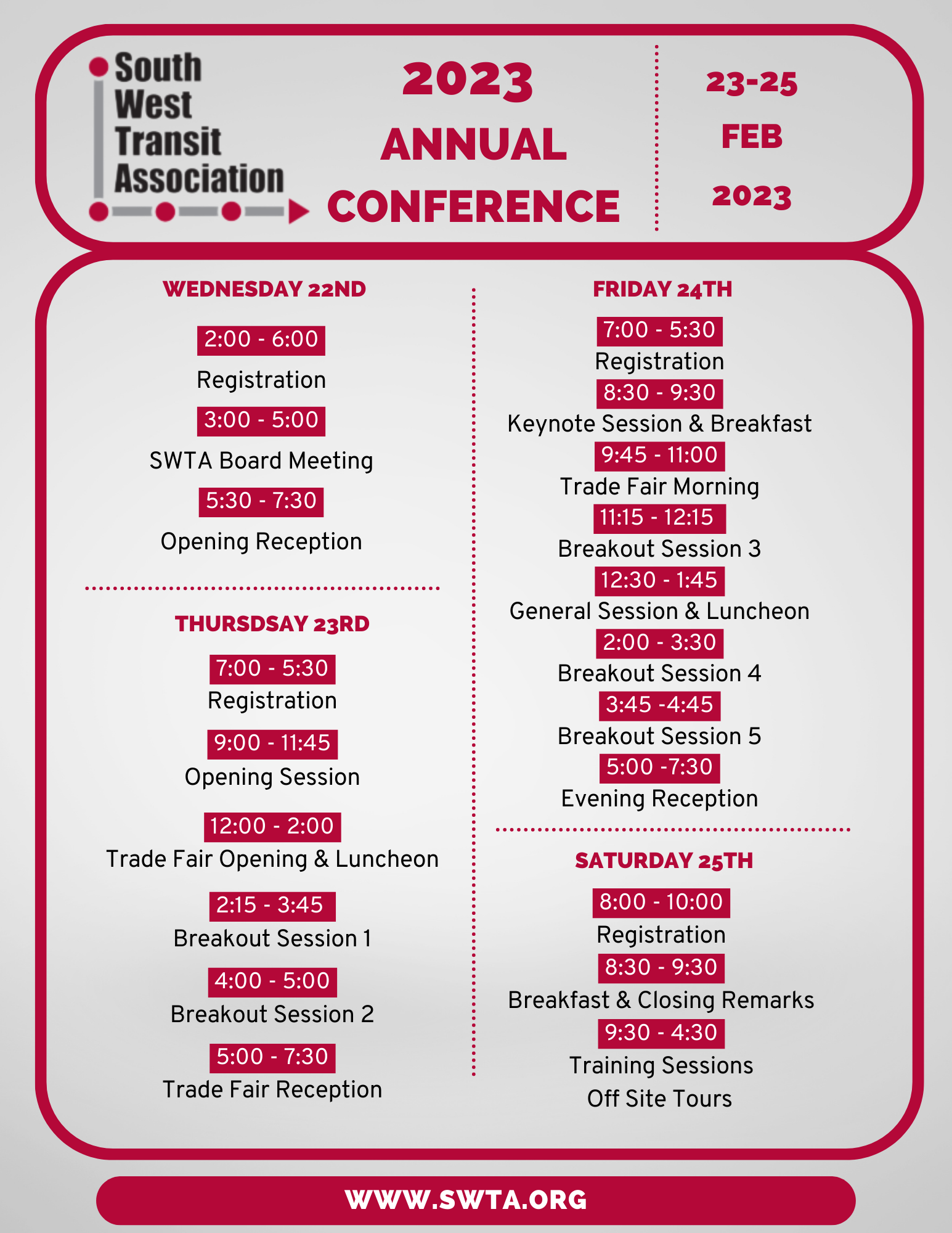 South West Transit Association

2023 ANNUAL CONFERENCE

23-25 FEB 2023

WEDNESDAY 22ND

2:00 - 6:00
Registration

3:00 - 5:00
SWTA Board Meeting

5:30 - 7:30
Opening Reception

THURSDSAY 23RD

7:00 - 5:30
Registration

9:00 - 11:45
Opening Session

12:00 - 2:00
Trade Fair Opening & Luncheon

2:15 - 3:45
Breakout Session 1

4:00 - 5:00
Breakout Session 2

5:00 - 7:30
Trade Fair Reception

FRIDAY 24TH

7:00 - 5:30
Registration

8:30 - 9:30
Keynote Session & Breakfast

9:45 - 11:00
Trade Fair Morning

11:15 - 12:15
Breakout Session 3

12:30 - 1:45
General Session & Luncheon

2:00 - 3:30
Breakout Session 4

3:45 -4:45
Breakout Session 5

5:00 -7:30
Evening Reception

SATURDAY 25TH

8:00 - 10:00
Registration

8:30 - 9:30
Breakfast & Closing Remarks

9:30 - 4:30
Training Sessions
Off Site Tours

WWW.SWTA.ORG